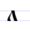 Λ